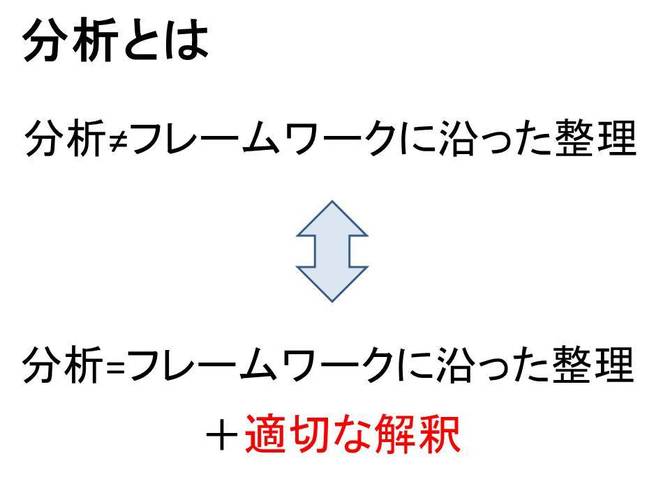 分析とは

分析≠フレームワークに沿った整理

分析=フレームワークに沿った整理

+適切な解釈